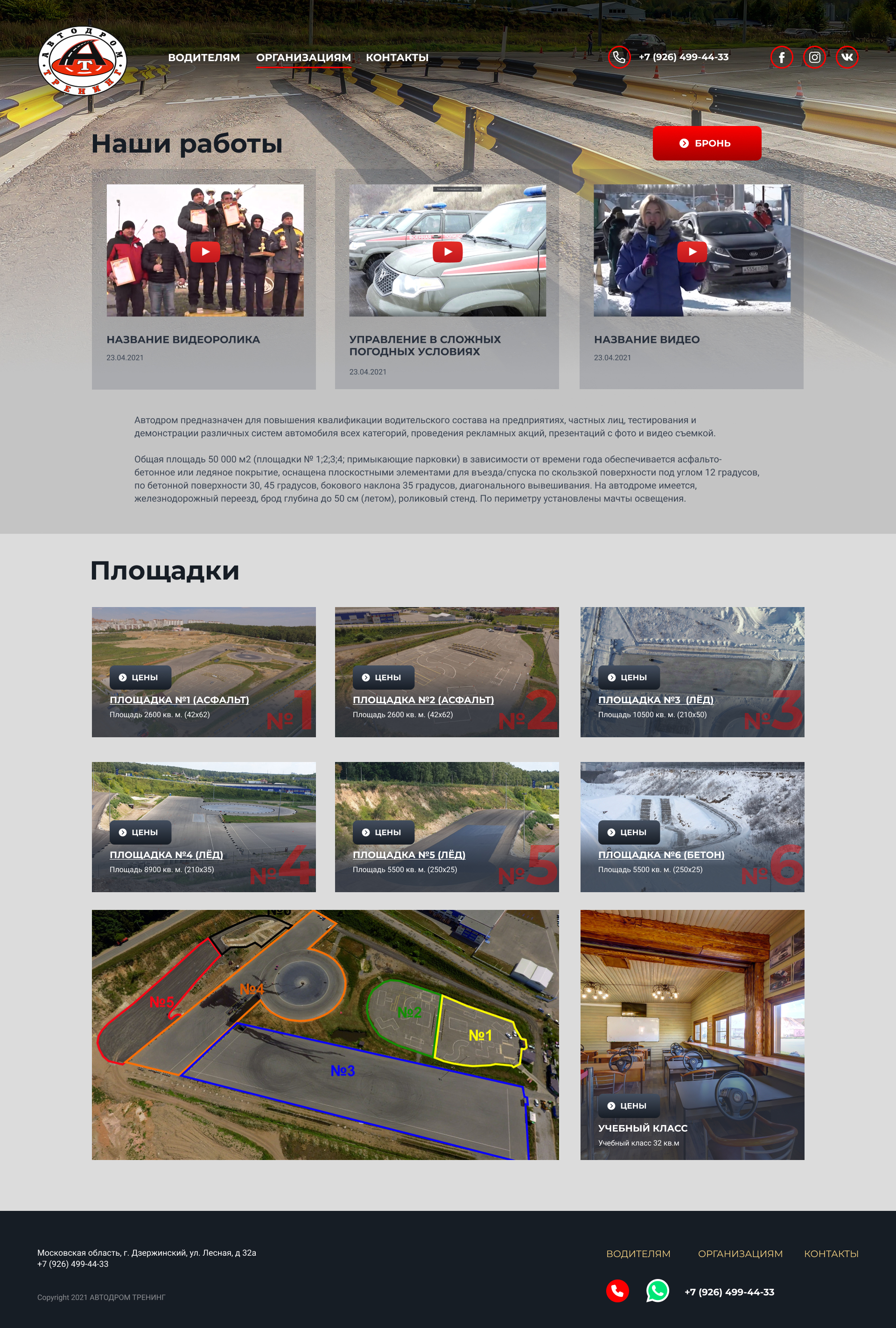 АВТОДРОМ ТРЕНИНГ

ВОДИТЕЛЯМ ОРГАНИЗАЦИЯМ КОНТАКТЫ

+7 (926) 499-44-33

Наши работы

БРОНЬ

НАЗВАНИЕ ВИДЕОРОЛИКА
23.04.2021

УПРАВЛЕНИЕ В СЛОЖНЫХ ПОГОДНЫХ УСЛОВИЯХ
23.04.2021

НАЗВАНИЕ ВИДЕО
23.04.2021

Автодром предназначен для повышения квалификации водительского состава на предприятиях, частных лиц, тестирования и демонстрации различных систем автомобиля всех категорий, проведения рекламных акций, презентаций с фото и видео съемкой.

Общая площадь 50 000 м2 (площадки № 1;2;3;4; примыкающие парковки) в зависимости от времени года обеспечивается асфальто-бетонное или ледяное покрытие, оснащена плоскостными элементами для въезда/спуска по скользкой поверхности под углом 12 градусов, по бетонной поверхности 30, 45 градусов, бокового наклона 35 градусов, диагонального вывешивания. На автодроме имеется, железнодорожный переезд, брод глубина до 50 см (летом), роликовый стенд. По периметру установлены мачты освещения.

Площадки

ЦЕНЫ
ПЛОЩАДКА №1 (АСФАЛЬТ)
Площадь 2600 кв. м. (42х62)
№1

ЦЕНЫ
ПЛОЩАДКА №2 (АСФАЛЬТ)
Площадь 2600 кв. м. (42х62)
№2

ЦЕНЫ
ПЛОЩАДКА №3 (ЛЁД)
Площадь 10500 кв. м. (210х50)
№3

ЦЕНЫ
ПЛОЩАДКА №4 (ЛЁД)
Площадь 8900 кв. м. (210х35)
№4

ЦЕНЫ
ПЛОЩАДКА №5 (ЛЁД)
Площадь 5500 кв. м. (250х25)
№5

ЦЕНЫ
ПЛОЩАДКА №6 (БЕТОН)
Площадь 5500 кв. м. (250х25)
№6

№5
№4
№2
№1
№3

ЦЕНЫ
УЧЕБНЫЙ КЛАСС
Учебный класс 32 кв.м

Московская область, г. Дзержинский, ул. Лесная, д 32а
+7 (926) 499-44-33

Copyright 2021 АВТОДРОМ ТРЕНИНГ

ВОДИТЕЛЯМ ОРГАНИЗАЦИЯМ КОНТАКТЫ

+7 (926) 499-44-33